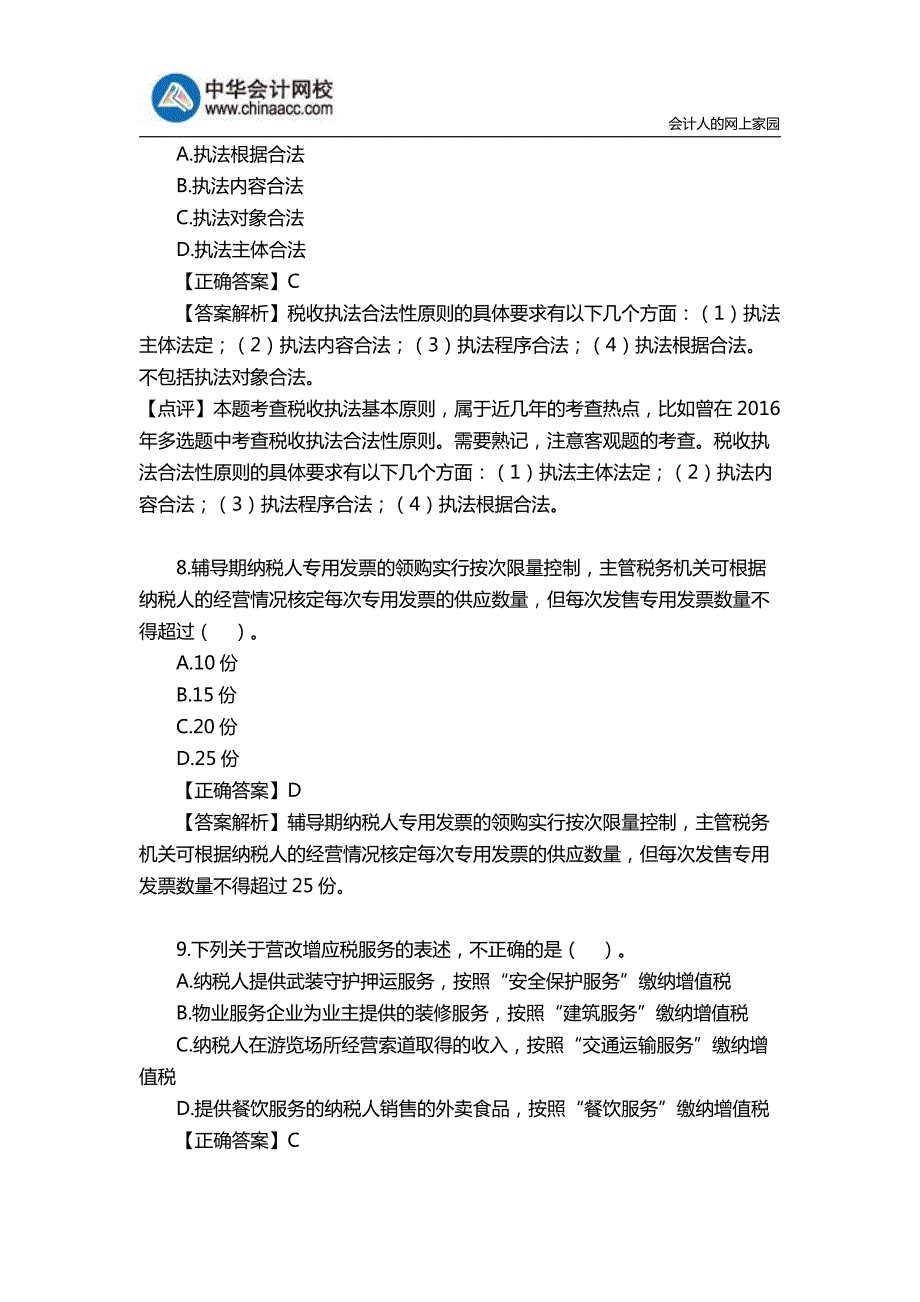 中华会计网校
www.chinaacc.com

会计人的网上家园

A.执法根据合法

B.执法内容合法

C.执法对象合法

D.执法主体合法

【正确答案】C

【答案解析】税收执法合法性原则的具体要求有以下几个方面：（1）执法主体法定；（2）执法内容合法；（3）执法程序合法；（4）执法根据合法。不包括执法对象合法。

【点评】本题考查税收执法基本原则，属于近几年的考查热点，比如曾在 2016 年多选题中考查税收执法合法性原则。需要熟记，注意客观题的考查。税收执法合法性原则的具体要求有以下几个方面：（1）执法主体法定；（2）执法内容合法；（3）执法程序合法；（4）执法根据合法。

8.辅导期纳税人专用发票的领购实行按次限量控制，主管税务机关可根据纳税人的经营情况核定每次专用发票的供应数量，但每次发售专用发票数量不得超过（　）。

A.10 份

B.15 份

C.20 份

D.25 份

【正确答案】D

【答案解析】辅导期纳税人专用发票的领购实行按次限量控制，主管税务机关可根据纳税人的经营情况核定每次专用发票的供应数量，但每次发售专用发票数量不得超过 25 份。

9.下列关于营改增应税服务的表述，不正确的是（　）。

A.纳税人提供武装守护押运服务，按照“安全保护服务”缴纳增值税

B.物业服务企业为业主提供的装修服务，按照“建筑服务”缴纳增值税

C.纳税人在游览场所经营索道取得的收入，按照“交通运输服务”缴纳增值税

D.提供餐饮服务的纳税人销售的外卖食品，按照“餐饮服务”缴纳增值税

【正确答案】C